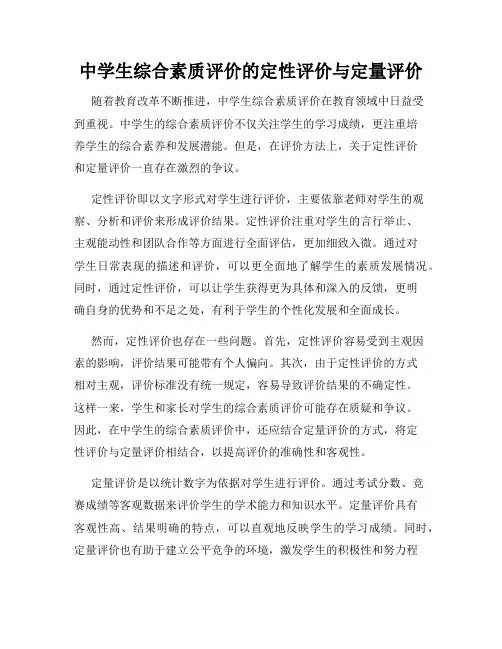 中学生综合素质评价的定性评价与定量评价

随着教育改革不断推进，中学生综合素质评价在教育领域中日益受到重视。中学生的综合素质评价不仅关注学生的学习成绩，更注重培养学生的综合素养和发展潜能。但是，在评价方法上，关于定性评价和定量评价一直存在激烈的争议。

定性评价即以文字形式对学生进行评价，主要依靠老师对学生的观察、分析和评价来形成评价结果。定性评价注重对学生的言行举止、主观能动性和团队合作等方面进行全面评估，更加细致入微。通过对学生日常表现的描述和评价，可以更全面地了解学生的素质发展情况。同时，通过定性评价，可以让学生获得更为具体和深入的反馈，更明确自身的优势和不足之处，有利于学生的个性化发展和全面成长。

然而，定性评价也存在一些问题。首先，定性评价容易受到主观因素的影响，评价结果可能带有个人偏向。其次，由于定性评价的方式相对主观，评价标准没有统一规定，容易导致评价结果的不确定性。这样一来，学生和家长对学生的综合素质评价可能存在质疑和争议。因此，在中学生的综合素质评价中，还应结合定量评价的方式，将定性评价与定量评价相结合，以提高评价的准确性和客观性。

定量评价是以统计数字为依据对学生进行评价。通过考试分数、竞赛成绩等客观数据来评价学生的学术能力和知识水平。定量评价具有客观性高、结果明确的特点，可以直观地反映学生的学习成绩。同时，定量评价也有助于建立公平竞争的环境，激发学生的积极性和努力程